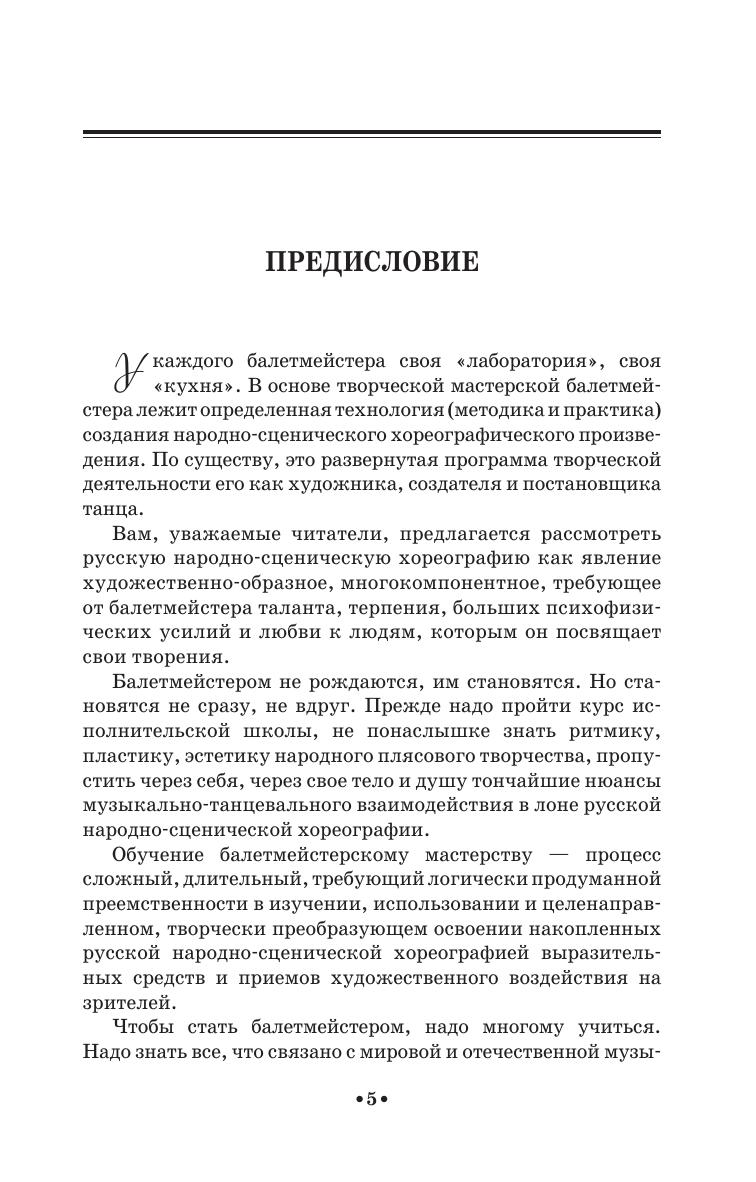 ПРЕДИСЛОВИЕ

У каждого балетмейстера своя «лаборатория», своя «кухня». В основе творческой мастерской балетмейстера лежит определенная технология (методика и практика) создания народно-сценического хореографического произведения. По существу, это развернутая программа творческой деятельности его как художника, создателя и постановщика танца.

Вам, уважаемые читатели, предлагается рассмотреть русскую народно-сценическую хореографию как явление художественно-образное, многокомпонентное, требующее от балетмейстера таланта, терпения, больших психофизических усилий и любви к людям, которым он посвящает свои творения.

Балетмейстером не рождаются, им становятся. Но становятся не сразу, не вдруг. Прежде надо пройти курс исполнительской школы, не понаслышке знать ритмику, пластику, эстетику народного плясового творчества, пропустить через себя, через свое тело и душу тончайшие нюансы музыкально-танцевального взаимодействия в лоне русской народно-сценической хореографии.

Обучение балетмейстерскому мастерству — процесс сложный, длительный, требующий логически продуманной преемственности в изучении, использовании и целенаправленном, творчески преобразующем освоении накопленных русской народно-сценической хореографией выразительных средств и приемов художественного воздействия на зрителей.

Чтобы стать балетмейстером, надо многому учиться. Надо знать все, что связано с мировой и отечественной музы-

•5•